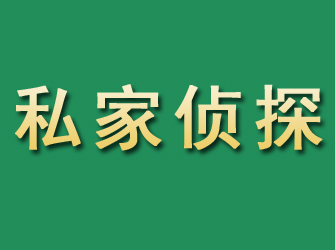 私家侦探